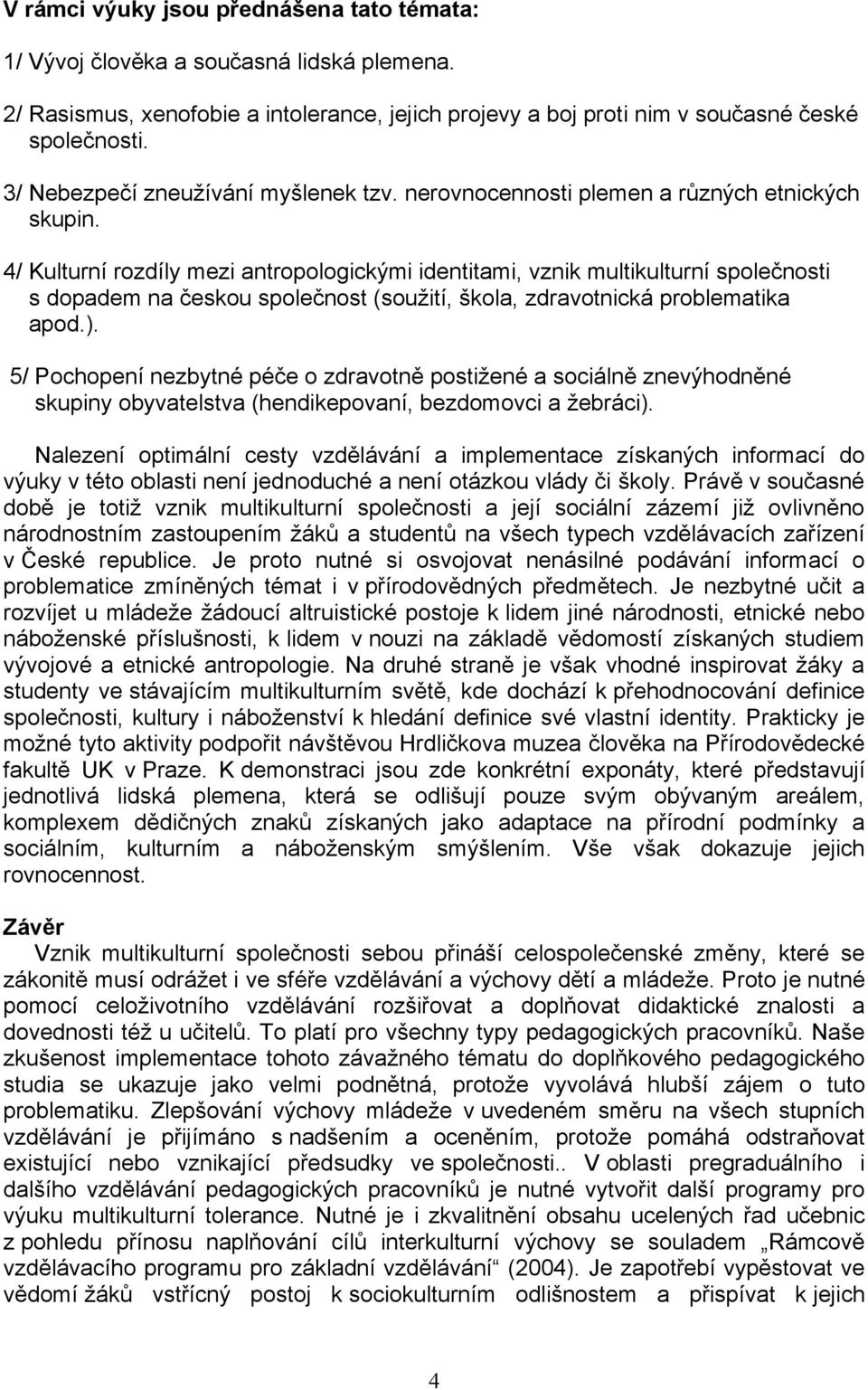 V rámci výuky jsou přednášena tato témata:

1/ Vývoj člověka a současná lidská plemena.

2/ Rasismus, xenofobie a intolerance, jejich projevy a boj proti nim v současné české společnosti.

3/ Nebezpečí zneužívání myšlenek tzv. nerovnocennosti plemen a různých etnických skupin.

4/ Kulturní rozdíly mezi antropologickými identitami, vznik multikulturní společnosti s dopadem na českou společnost (soužití, škola, zdravotnická problematika apod.).

5/ Pochopení nezbytné péče o zdravotně postižené a sociálně znevýhodněné skupiny obyvatelstva (hendikepovaní, bezdomovci a žebráci).

Nalezení optimální cesty vzdělávání a implementace získaných informací do výuky v této oblasti není jednoduché a není otázkou vlády či školy. Právě v současné době je totiž vznik multikulturní společnosti a její sociální zázemí již ovlivněno národnostním zastoupením žáků a studentů na všech typech vzdělávacích zařízení v České republice. Je proto nutné si osvojovat nenásilné podávání informací o problematice zmíněných témat i v přírodovědných předmětech. Je nezbytné učit a rozvíjet u mládeže žádoucí altruistické postoje k lidem jiné národnosti, etnické nebo náboženské příslušnosti, k lidem v nouzi na základě vědomostí získaných studiem vývojové a etnické antropologie. Na druhé straně je však vhodné inspirovat žáky a studenty ve stávajícím multikulturním světě, kde dochází k přehodnocování definice společnosti, kultury i náboženství k hledání definice své vlastní identity. Prakticky je možné tyto aktivity podpořit návštěvou Hrdličkova muzea člověka na Přírodovědecké fakultě UK v Praze. K demonstraci jsou zde konkrétní exponáty, které představují jednotlivá lidská plemena, která se odlišují pouze svým obývaným areálem, komplexem dědičných znaků získaných jako adaptace na přírodní podmínky a sociálním, kulturním a náboženským smýšlením. Vše však dokazuje jejich rovnocennost.

Závěr
Vznik multikulturní společnosti sebou přináší celospolečenské změny, které se zákonitě musí odrážet i ve sféře vzdělávání a výchovy dětí a mládeže. Proto je nutné pomocí celoživotního vzdělávání rozšiřovat a doplňovat didaktické znalosti a dovednosti též u učitelů. To platí pro všechny typy pedagogických pracovníků. Naše zkušenost implementace tohoto závažného tématu do doplňkového pedagogického studia se ukazuje jako velmi podnětná, protože vyvolává hlubší zájem o tuto problematiku. Zlepšování výchovy mládeže v uvedeném směru na všech stupních vzdělávání je přijímáno s nadšením a oceněním, protože pomáhá odstraňovat existující nebo vznikající předsudky ve společnosti.. V oblasti pregraduálního i dalšího vzdělávání pedagogických pracovníků je nutné vytvořit další programy pro výuku multikulturní tolerance. Nutné je i zkvalitnění obsahu ucelených řad učebnic z pohledu přínosu naplňování cílů interkulturní výchovy se souladem „Rámcově vzdělávacího programu pro základní vzdělávání“ (2004). Je zapotřebí vypěstovat ve vědomí žáků vstřícný postoj k sociokulturním odlišnostem a přispívat k jejich

4